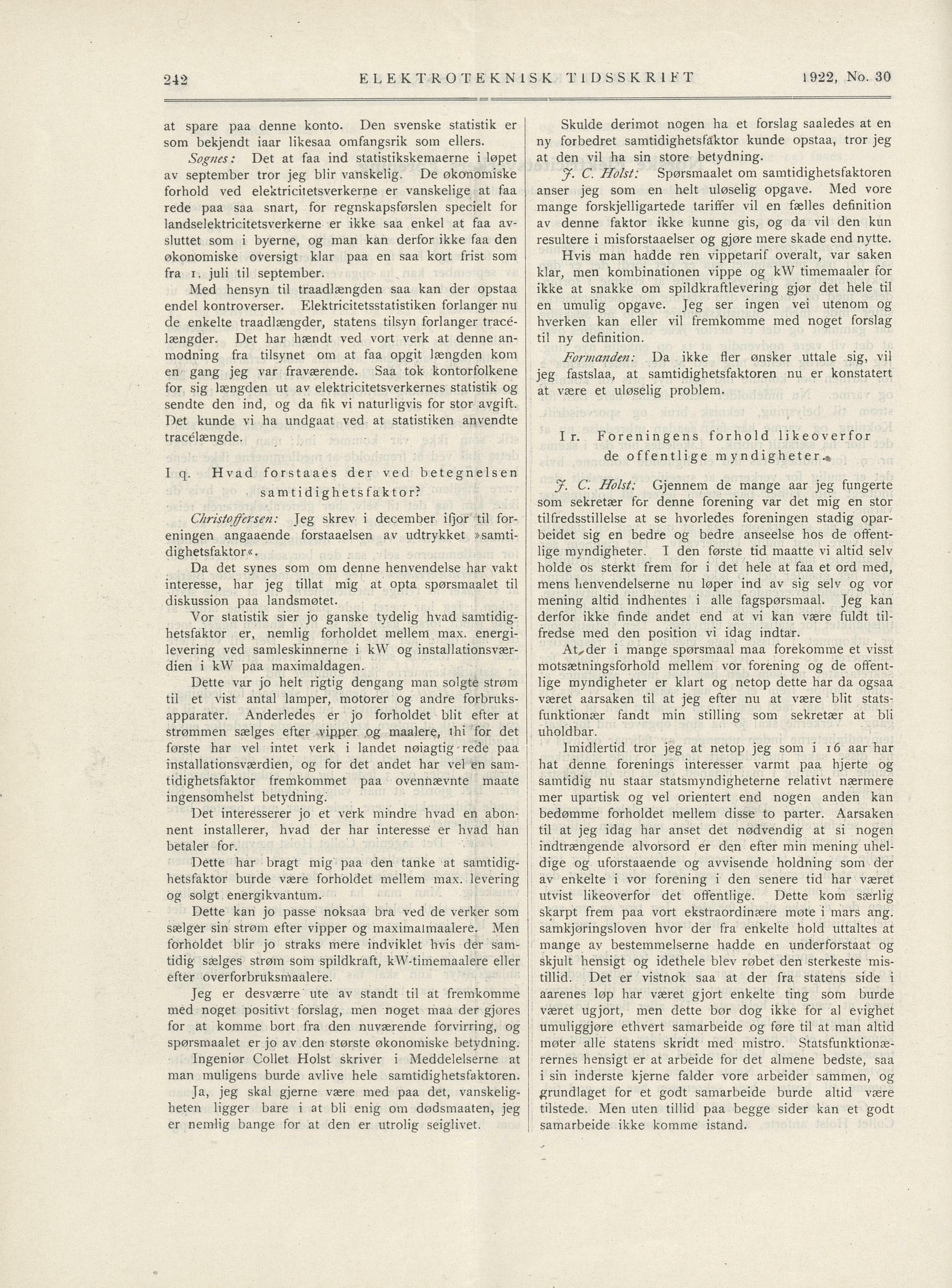 242 ELEKTROTEKNISK TIDSSKRIFT 1922, No. 30

at spare paa denne konto. Den svenske statistik er som bekjendt iaar likesaa omfangsrik som ellers.

Sognes: Det at faa ind statistikskemaerne i løpet av september tror jeg blir vanskelig. De økonomiske forhold ved elektricitetsverkerne er vanskelige at faa rede paa saa snart, for regnskapsførslen specielt for landselektricitetsverkerne er ikke saa enkel at faa avsluttet som i byerne, og man kan derfor ikke faa den økonomiske oversigt klar paa en saa kort frist som fra 1. juli til september.

Med hensyn til traadlængden saa kan der opstaa endel kontroverser. Elektricitetsstatistiken forlanger nu de enkelte traadlængder, statens tilsyn forlanger tracélængder. Det har hændt ved vort verk at denne anmodning fra tilsynet om at faa opgit længden kom en gang jeg var fraværende. Saa tok kontorfolkene for sig længden ut av elektricitetsverkernes statistik og sendte den ind, og da fik vi naturligvis for stor avgift. Det kunde vi ha undgaat ved at statistiken anvendte tracélængde.

I q. Hvad forstaaes der ved betegnelsen samtidighetsfaktor?

Christoffersen: Jeg skrev i december ifjor til foreningen angaaende forstaaelsen av udtrykket »samtidighetsfaktor«.

Da det synes som om denne henvendelse har vakt interesse, har jeg tillat mig at opta spørsmaalet til diskussion paa landsmøtet.

Vor statistik sier jo ganske tydelig hvad samtidighetsfaktor er, nemlig forholdet mellem max. energilevering ved samleskinnerne i kW og installationsværdien i kW paa maximaldagen.

Dette var jo helt rigtig dengang man solgte strøm til et vist antal lamper, motorer og andre forbruksapparater. Anderledes er jo forholdet blit efter at strømmen sælges efter vipper og maalere, thi for det første har vel intet verk i landet nøiagtig rede paa installationsværdien, og for det andet har vel en samtidighetsfaktor fremkommet paa ovennævnte maate ingensomhelst betydning.

Det interesserer jo et verk mindre hvad en abonnent installerer, hvad der har interesse er hvad han betaler for.

Dette har bragt mig paa den tanke at samtidighetsfaktor burde være forholdet mellem max. levering og solgt energikvantum.

Dette kan jo passe noksaa bra ved de verker som sælger sin strøm efter vipper og maximalmaalere. Men forholdet blir jo straks mere indviklet hvis der samtidig sælges strøm som spildkraft, kW-timemaalere eller efter overforbruksmaalere.

Jeg er desværre ute av standt til at fremkomme med noget positivt forslag, men noget maa der gjøres for at komme bort fra den nuværende forvirring, og spørsmaalet er jo av den største økonomiske betydning.

Ingeniør Collet Holst skriver i Meddelelserne at man muligens burde avlive hele samtidighetsfaktoren.

Ja, jeg skal gjerne være med paa det, vanskeligheten ligger bare i at bli enig om dødsmaaten, jeg er nemlig bange for at den er utrolig seiglivet.

Skulde derimot nogen ha et forslag saaledes at en ny forbedret samtidighetsfaktor kunde opstaa, tror jeg at den vil ha sin store betydning.

J. C. Holst: Spørsmaalet om samtidighetsfaktoren anser jeg som en helt uløselig opgave. Med vore mange forskjelligartede tariffer vil en fælles definition av denne faktor ikke kunne gis, og da vil den kun resultere i misforstaaelser og gjøre mere skade end nytte.

Hvis man hadde ren vippetarif overalt, var saken klar, men kombinationen vippe og kW timemaaler for ikke at snakke om spildkraftlevering gjør det hele til en umulig opgave. Jeg ser ingen vei utenom og hverken kan eller vil fremkomme med noget forslag til ny definition.

Formanden: Da ikke fler ønsker uttale sig, vil jeg fastslaa, at samtidighetsfaktoren nu er konstatert at være et uløselig problem.

I r. Foreningens forhold likeoverfor de offentlige myndigheter.

J. C. Holst: Gjennem de mange aar jeg fungerte som sekretær for denne forening var det mig en stor tilfredsstillelse at se hvorledes foreningen stadig oparbeidet sig en bedre og bedre anseelse hos de offentlige myndigheter. I den første tid maatte vi altid selv holde os sterkt frem for i det hele at faa et ord med, mens henvendelserne nu løper ind av sig selv og vor mening altid indhentes i alle fagspørsmaal. Jeg kan derfor ikke finde andet end at vi kan være fuldt tilfredse med den position vi idag indtar.

At der i mange spørsmaal maa forekomme et visst motsætningsforhold mellem vor forening og de offentlige myndigheter er klart og netop dette har da ogsaa været aarsaken til at jeg efter nu at være blit statsfunktionær fandt min stilling som sekretær at bli uholdbar.

Imidlertid tror jeg at netop jeg som i 16 aar har hat denne forenings interesser varmt paa hjerte og samtidig nu staar statsmyndigheterne relativt nærmere mer upartisk og vel orientert end nogen anden kan bedømme forholdet mellem disse to parter. Aarsaken til at jeg idag har anset det nødvendig at si nogen indtrængende alvorsord er den efter min mening uheldige og uforstaaende og avvisende holdning som der av enkelte i vor forening i den senere tid har været utvist likeoverfor det offentlige. Dette kom særlig skarpt frem paa vort ekstraordinære møte i mars ang. samkjøringsloven hvor der fra enkelte hold uttaltes at mange av bestemmelserne hadde en underforstaat og skjult hensigt og idethele blev røbet den sterkeste mistillid. Det er vistnok saa at der fra statens side i aarenes løp har været gjort enkelte ting som burde været ugjort, men dette bør dog ikke for al evighet umuliggjøre ethvert samarbeide og føre til at man altid møter alle statens skridt med mistro. Statsfunktionærernes hensigt er at arbeide for det almene bedste, saa i sin inderste kjerne falder vore arbeider sammen, og grundlaget for et godt samarbeide burde altid være tilstede. Men uten tillid paa begge sider kan et godt samarbeide ikke komme istand.